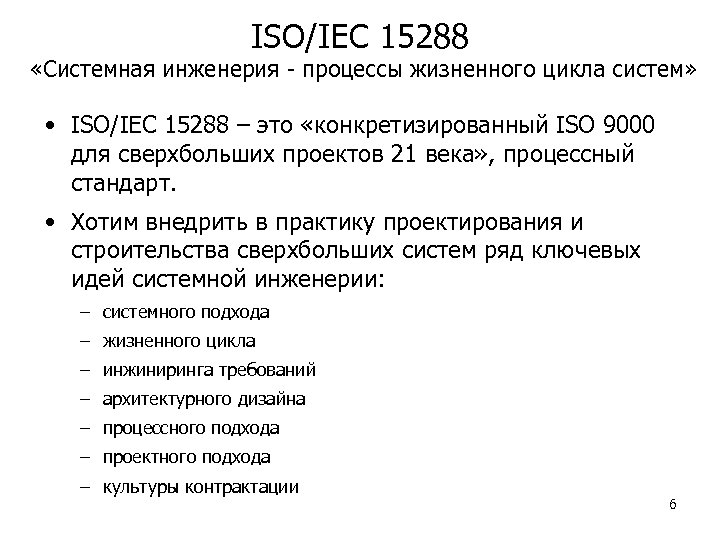 ISO/IEC 15288
«Системная инженерия - процессы жизненного цикла систем»

• ISO/IEC 15288 – это «конкретизированный ISO 9000 для сверхбольших проектов 21 века», процессный стандарт.

• Хотим внедрить в практику проектирования и строительства сверхбольших систем ряд ключевых идей системной инженерии:
– системного подхода
– жизненного цикла
– инжиниринга требований
– архитектурного дизайна
– процессного подхода
– проектного подхода
– культуры контрактации

6